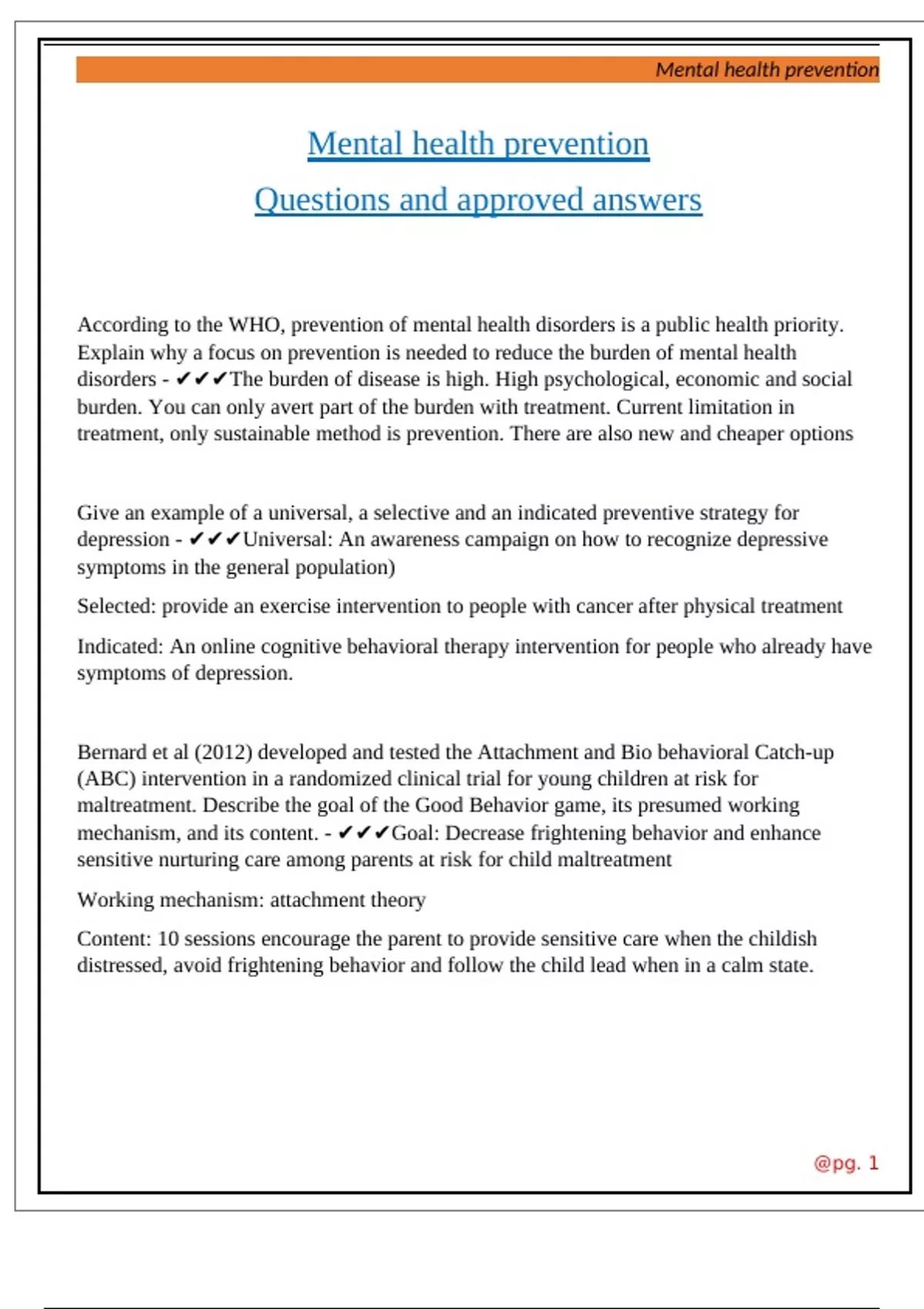 Mental health prevention

Mental health prevention

Questions and approved answers

According to the WHO, prevention of mental health disorders is a public health priority. Explain why a focus on prevention is needed to reduce the burden of mental health disorders - ✔✔✔The burden of disease is high. High psychological, economic and social burden. You can only avert part of the burden with treatment. Current limitation in treatment, only sustainable method is prevention. There are also new and cheaper options

Give an example of a universal, a selective and an indicated preventive strategy for depression - ✔✔✔Universal: An awareness campaign on how to recognize depressive symptoms in the general population)

Selected: provide an exercise intervention to people with cancer after physical treatment

Indicated: An online cognitive behavioral therapy intervention for people who already have symptoms of depression.

Bernard et al (2012) developed and tested the Attachment and Bio behavioral Catch-up (ABC) intervention in a randomized clinical trial for young children at risk for maltreatment. Describe the goal of the Good Behavior game, its presumed working mechanism, and its content. - ✔✔✔Goal: Decrease frightening behavior and enhance sensitive nurturing care among parents at risk for child maltreatment

Working mechanism: attachment theory

Content: 10 sessions encourage the parent to provide sensitive care when the childish distressed, avoid frightening behavior and follow the child lead when in a calm state.

@pg. 1